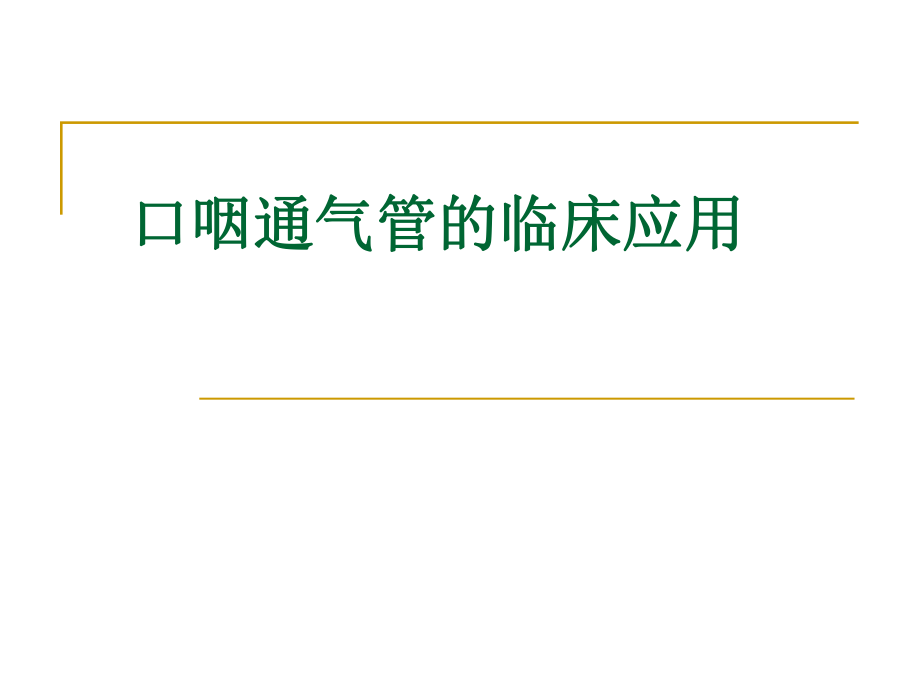 口咽通气管的临床应用